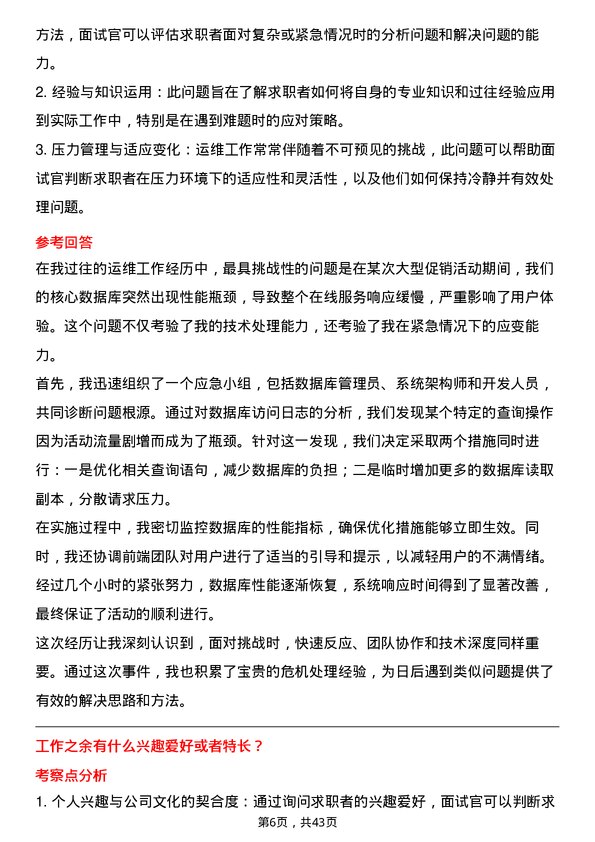 方法，面试官可以评估求职者面对复杂或紧急情况时的分析问题和解决问题的能力。

2. 经验与知识运用：此问题旨在了解求职者如何将自身的专业知识和过往经验应用到实际工作中，特别是在遇到难题时的应对策略。

3. 压力管理与适应变化：运维工作常常伴随着不可预见的挑战，此问题可以帮助面试官判断求职者在压力环境下的适应性和灵活性，以及他们如何保持冷静并有效处理问题。

参考回答

在我过往的运维工作经历中，最具挑战性的问题是在某次大型促销活动期间，我们的核心数据库突然出现性能瓶颈，导致整个在线服务响应缓慢，严重影响了用户体验。这个问题不仅考验了我的技术处理能力，还考验了我在紧急情况下的应变能力。

首先，我迅速组织了一个应急小组，包括数据库管理员、系统架构师和开发人员，共同诊断问题根源。通过对数据库访问日志的分析，我们发现某个特定的查询操作因为活动流量剧增而成为了瓶颈。针对这一发现，我们决定采取两个措施同时进行：一是优化相关查询语句，减少数据库的负担；二是临时增加更多的数据库读取副本，分散请求压力。

在实施过程中，我密切监控数据库的性能指标，确保优化措施能够立即生效。同时，我还协调前端团队对用户进行了适当的引导和提示，以减轻用户的不满情绪。经过几个小时的紧张努力，数据库性能逐渐恢复，系统响应时间得到了显著改善，最终保证了活动的顺利进行。

这次经历让我深刻认识到，面对挑战时，快速反应、团队协作和技术深度同样重要。通过这次事件，我也积累了宝贵的危机处理经验，为日后遇到类似问题提供了有效的解决思路和方法。

工作之余有什么兴趣爱好或者特长？

考察点分析

1. 个人兴趣与公司文化的契合度：通过询问求职者的兴趣爱好，面试官可以判断求

第6页，共43页